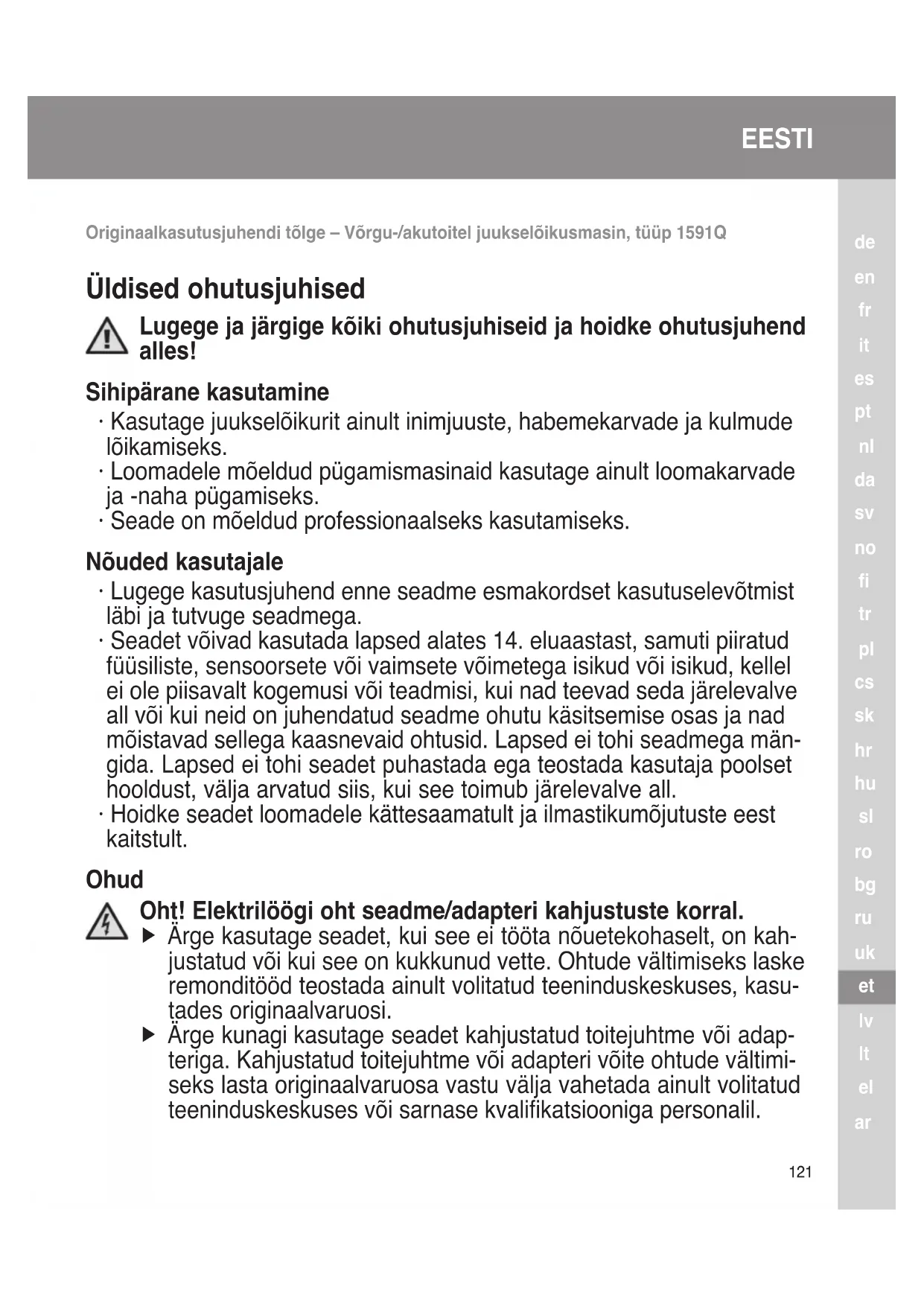 EESTI

Originaalkasutusjuhendi tõlge – Võrgu-/akutoitel juukselõikusmasin, tüüp 1591Q

Üldised ohutusjuhised

Lugege ja järgige kõiki ohutusjuhiseid ja hoidke ohutusjuhend alles!

Sihipärane kasutamine

· Kasutage juukselõikurit ainult inimjuuste, habemekarvade ja kulmude lõikamiseks.
· Loomadele mõeldud pügamismasinaid kasutage ainult loomakarvade ja -naha pügamiseks.
· Seade on mõeldud professionaalseks kasutamiseks.

Nõuded kasutajale

· Lugege kasutusjuhend enne seadme esmakordset kasutuselevõtmist läbi ja tutvuge seadmega.
· Seadet võivad kasutada lapsed alates 14. eluaastast, samuti piiratud füüsiliste, sensoorsete või vaimsete võimetega isikud või isikud, kellel ei ole piisavalt kogemusi või teadmisi, kui nad teevad seda järelevalve all või kui neid on juhendatud seadme ohutu käsitsemise osas ja nad mõistavad sellega kaasnevaid ohtusid. Lapsed ei tohi seadmega mängida. Lapsed ei tohi seadet puhastada ega teostada kasutaja poolset hooldust, välja arvatud siis, kui see toimub järelevalve all.
· Hoidke seadet loomadele kättesaamatult ja ilmastikumõjutuste eest kaitstult.

Ohud

Oht! Elektrilöögi oht seadme/adapteri kahjustuste korral.
▶ Ärge kasutage seadet, kui see ei tööta nõuetekohaselt, on kahjustatud või kui see on kukkunud vette. Ohtude vältimiseks laske remonditööd teostada ainult volitatud teeninduskeskuses, kasutades originaalvaruosi.
▶ Ärge kunagi kasutage seadet kahjustatud toitejuhtme või adapteriga. Kahjustatud toitejuhtme või adapteri võite ohtude vältimiseks lasta originaalvaruosa vastu välja vahetada ainult volitatud teeninduskeskuses või sarnase kvalifikatsiooniga personalil.

121

de
en
fr
it
es
pt
nl
da
sv
no
fi
tr
pl
cs
sk
hr
hu
sl
ro
bg
ru
uk
et
lv
lt
el
ar